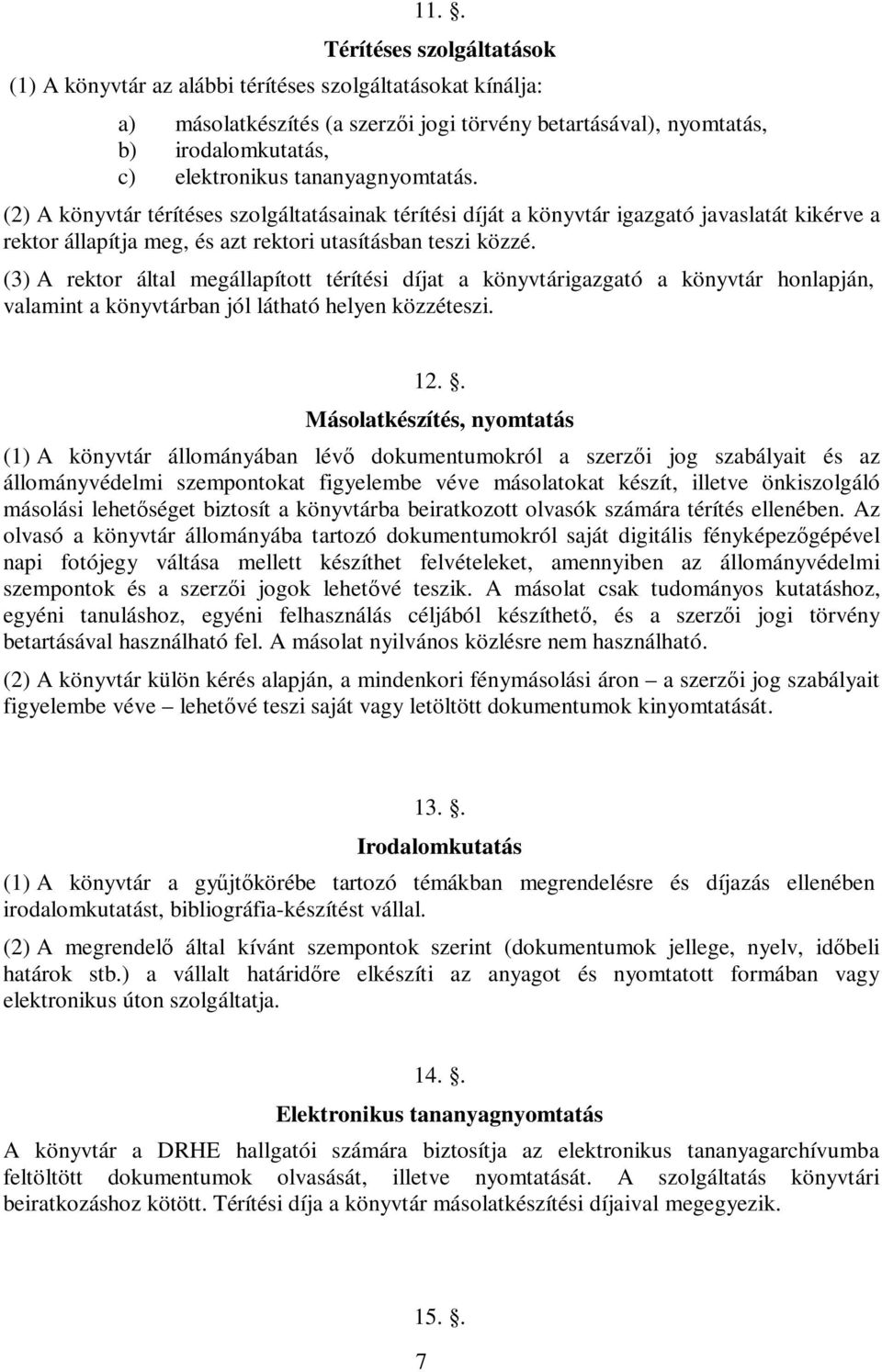 11. .

Térítéses szolgáltatások

(1) A könyvtár az alábbi térítéses szolgáltatásokat kínálja:

a) másolatkészítés (a szerzői jogi törvény betartásával), nyomtatás,
b) irodalomkutatás,
c) elektronikus tananyagnyomtatás.

(2) A könyvtár térítéses szolgáltatásainak térítési díját a könyvtár igazgató javaslatát kikérve a rektor állapítja meg, és azt rektori utasításban teszi közzé.

(3) A rektor által megállapított térítési díjat a könyvtárigazgató a könyvtár honlapján, valamint a könyvtárban jól látható helyen közzéteszi.

12. .

Másolatkészítés, nyomtatás

(1) A könyvtár állományában lévő dokumentumokról a szerzői jog szabályait és az állományvédelmi szempontokat figyelembe véve másolatokat készít, illetve önkiszolgáló másolási lehetőséget biztosít a könyvtárba beiratkozott olvasók számára térítés ellenében. Az olvasó a könyvtár állományába tartozó dokumentumokról saját digitális fényképezőgépével napi fotójegy váltása mellett készíthet felvételeket, amennyiben az állományvédelmi szempontok és a szerzői jogok lehetővé teszik. A másolat csak tudományos kutatáshoz, egyéni tanuláshoz, egyéni felhasználás céljából készíthető, és a szerzői jogi törvény betartásával használható fel. A másolat nyilvános közlésre nem használható.

(2) A könyvtár külön kérés alapján, a mindenkori fénymásolási áron – a szerzői jog szabályait figyelembe véve – lehetővé teszi saját vagy letöltött dokumentumok kinyomtatását.

13. .

Irodalomkutatás

(1) A könyvtár a gyűjtőkörébe tartozó témákban megrendelésre és díjazás ellenében irodalomkutatást, bibliográfia-készítést vállal.

(2) A megrendelő által kívánt szempontok szerint (dokumentumok jellege, nyelv, időbeli határok stb.) a vállalt határidőre elkészíti az anyagot és nyomtatott formában vagy elektronikus úton szolgáltatja.

14. .

Elektronikus tananyagnyomtatás

A könyvtár a DRHE hallgatói számára biztosítja az elektronikus tananyagarchívumba feltöltött dokumentumok olvasását, illetve nyomtatását. A szolgáltatás könyvtári beiratkozáshoz kötött. Térítési díja a könyvtár másolatkészítési díjaival megegyezik.

15. .

7